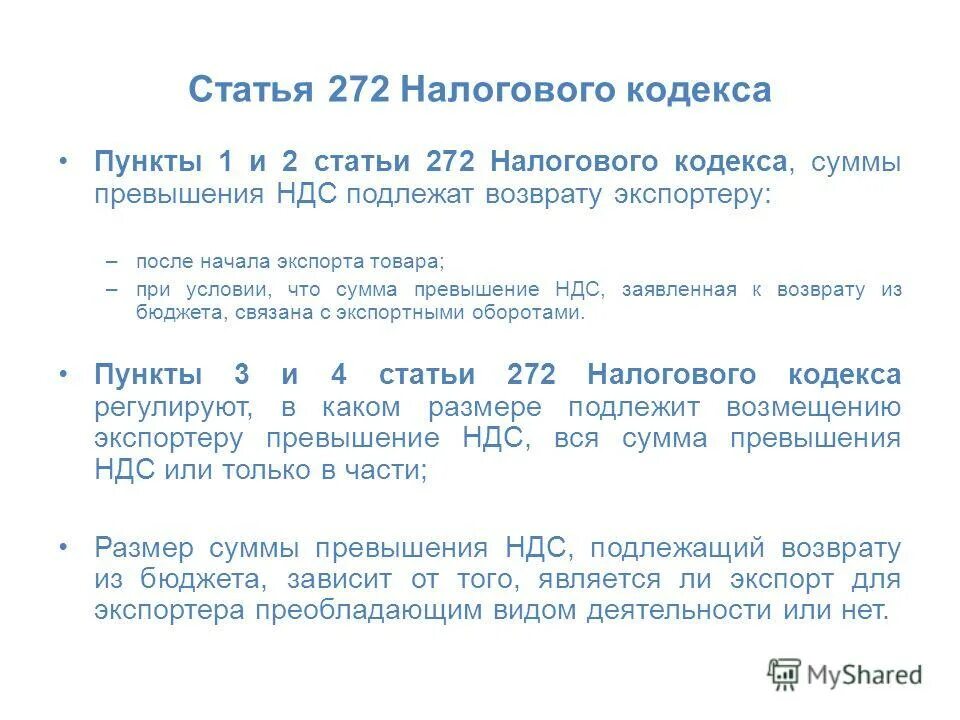 Статья 272 Налогового кодекса

• Пункты 1 и 2 статьи 272 Налогового кодекса, суммы превышения НДС подлежат возврату экспортеру:

– после начала экспорта товара;
– при условии, что сумма превышение НДС, заявленная к возврату из бюджета, связана с экспортными оборотами.

• Пункты 3 и 4 статьи 272 Налогового кодекса регулируют, в каком размере подлежит возмещению экспортеру превышение НДС, вся сумма превышения НДС или только в части;

• Размер суммы превышения НДС, подлежащий возврату из бюджета, зависит от того, является ли экспорт для экспортера преобладающим видом деятельности или нет.

MyShared